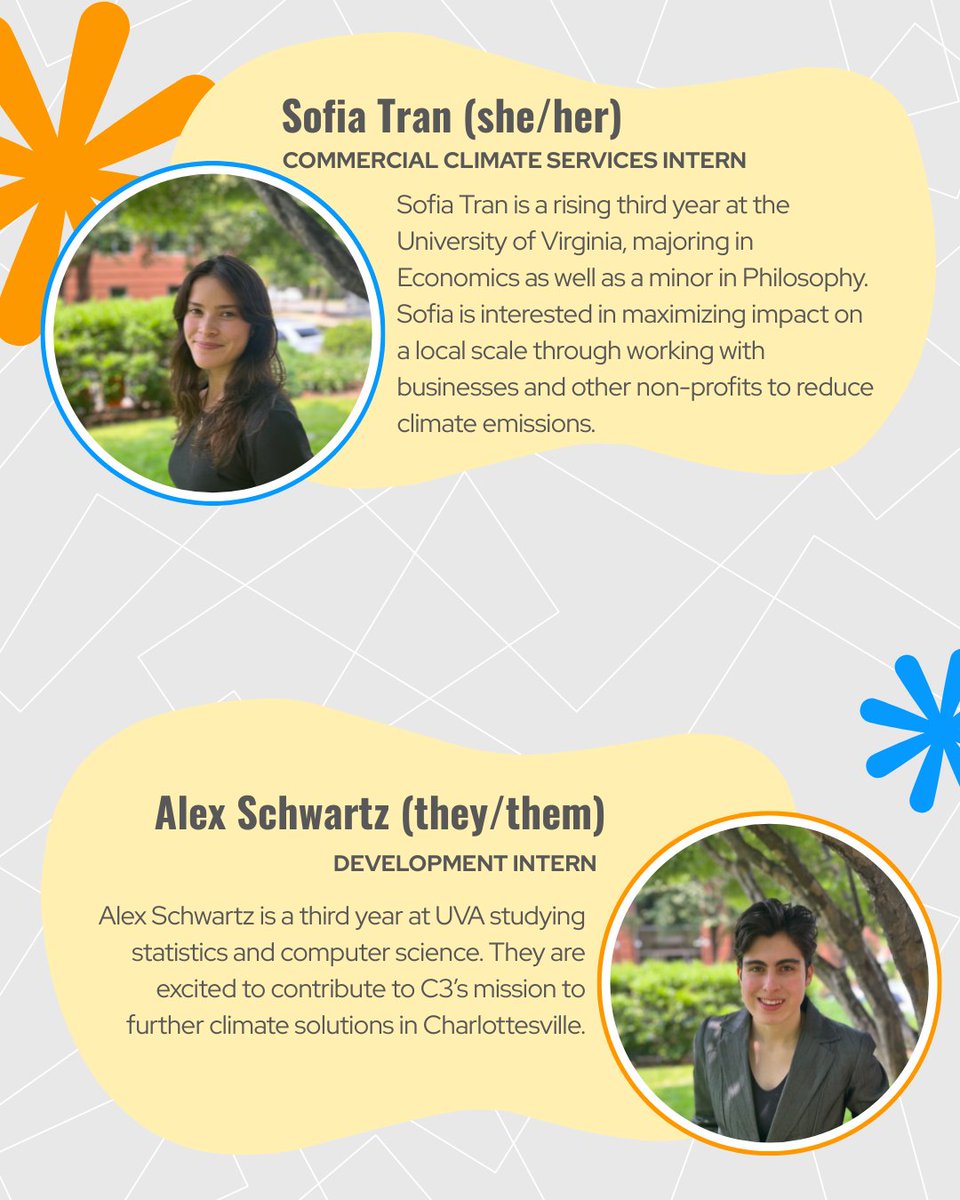 Sofia Tran (she/her)
COMMERCIAL CLIMATE SERVICES INTERN

Sofia Tran is a rising third year at the University of Virginia, majoring in Economics as well as a minor in Philosophy. Sofia is interested in maximizing impact on a local scale through working with businesses and other non-profits to reduce climate emissions.

Alex Schwartz (they/them)
DEVELOPMENT INTERN

Alex Schwartz is a third year at UVA studying statistics and computer science. They are excited to contribute to C3's mission to further climate solutions in Charlottesville.